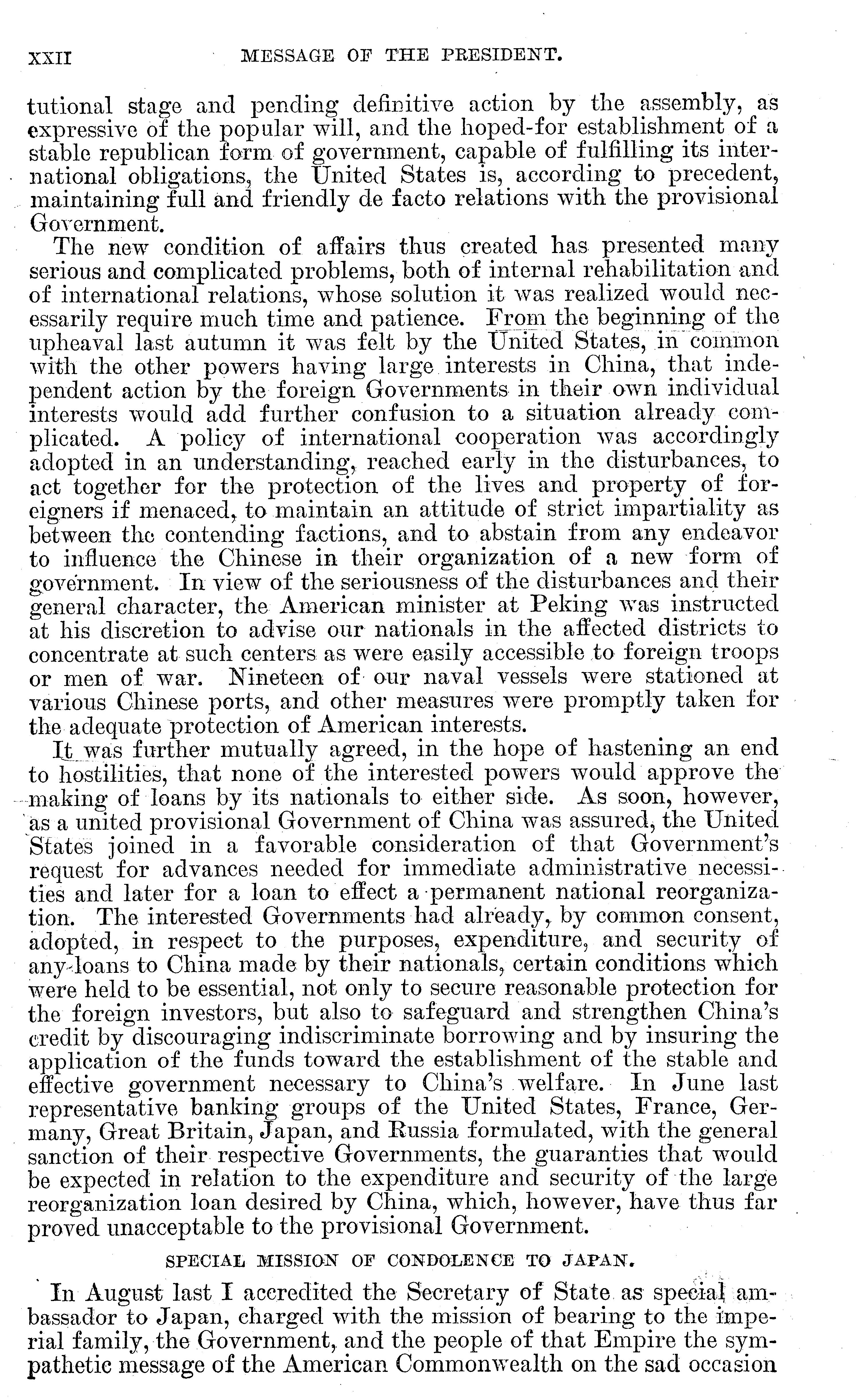 XXII MESSAGE OF THE PRESIDENT.

tutional stage and pending definitive action by the assembly, as expressive of the popular will, and the hoped-for establishment of a stable republican form of government, capable of fulfilling its international obligations, the United States is, according to precedent, maintaining full and friendly de facto relations with the provisional Government.

The new condition of affairs thus created has presented many serious and complicated problems, both of internal rehabilitation and of international relations, whose solution it was realized would necessarily require much time and patience. From the beginning of the upheaval last autumn it was felt by the United States, in common with the other powers having large interests in China, that independent action by the foreign Governments in their own individual interests would add further confusion to a situation already complicated. A policy of international cooperation was accordingly adopted in an understanding, reached early in the disturbances, to act together for the protection of the lives and property of foreigners if menaced, to maintain an attitude of strict impartiality as between the contending factions, and to abstain from any endeavor to influence the Chinese in their organization of a new form of government. In view of the seriousness of the disturbances and their general character, the American minister at Peking was instructed at his discretion to advise our nationals in the affected districts to concentrate at such centers as were easily accessible to foreign troops or men of war. Nineteen of our naval vessels were stationed at various Chinese ports, and other measures were promptly taken for the adequate protection of American interests.

It was further mutually agreed, in the hope of hastening an end to hostilities, that none of the interested powers would approve the making of loans by its nationals to either side. As soon, however, as a united provisional Government of China was assured, the United States joined in a favorable consideration of that Government's request for advances needed for immediate administrative necessities and later for a loan to effect a permanent national reorganization. The interested Governments had already, by common consent, adopted, in respect to the purposes, expenditure, and security of any loans to China made by their nationals, certain conditions which were held to be essential, not only to secure reasonable protection for the foreign investors, but also to safeguard and strengthen China's credit by discouraging indiscriminate borrowing and by insuring the application of the funds toward the establishment of the stable and effective government necessary to China's welfare. In June last representative banking groups of the United States, France, Germany, Great Britain, Japan, and Russia formulated, with the general sanction of their respective Governments, the guaranties that would be expected in relation to the expenditure and security of the large reorganization loan desired by China, which, however, have thus far proved unacceptable to the provisional Government.

SPECIAL MISSION OF CONDOLENCE TO JAPAN.

In August last I accredited the Secretary of State as special ambassador to Japan, charged with the mission of bearing to the imperial family, the Government, and the people of that Empire the sympathetic message of the American Commonwealth on the sad occasion